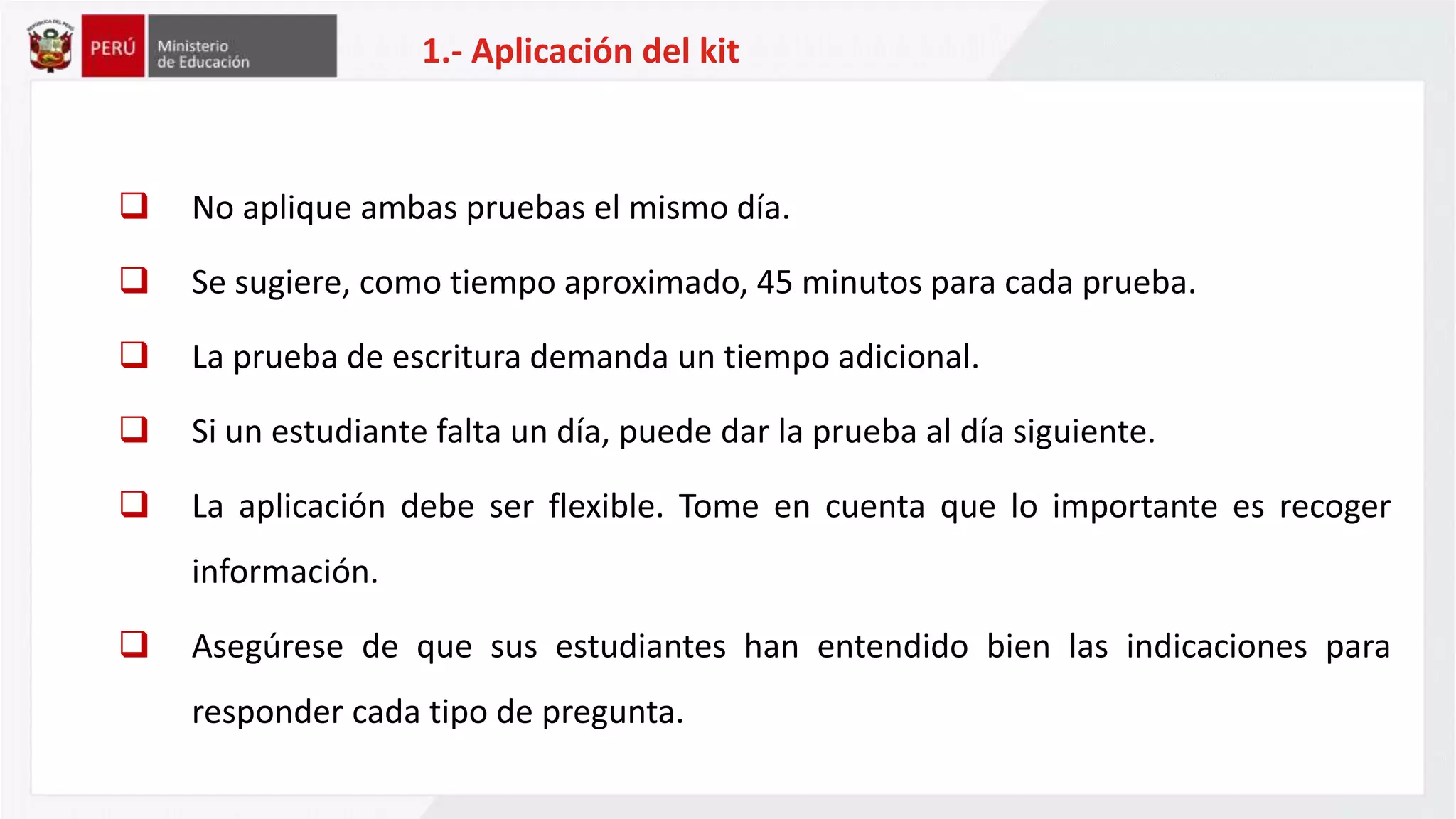 PERÚ Ministerio de Educación

1.- Aplicación del kit

❑ No aplique ambas pruebas el mismo día.

❑ Se sugiere, como tiempo aproximado, 45 minutos para cada prueba.

❑ La prueba de escritura demanda un tiempo adicional.

❑ Si un estudiante falta un día, puede dar la prueba al día siguiente.

❑ La aplicación debe ser flexible. Tome en cuenta que lo importante es recoger información.

❑ Asegúrese de que sus estudiantes han entendido bien las indicaciones para responder cada tipo de pregunta.